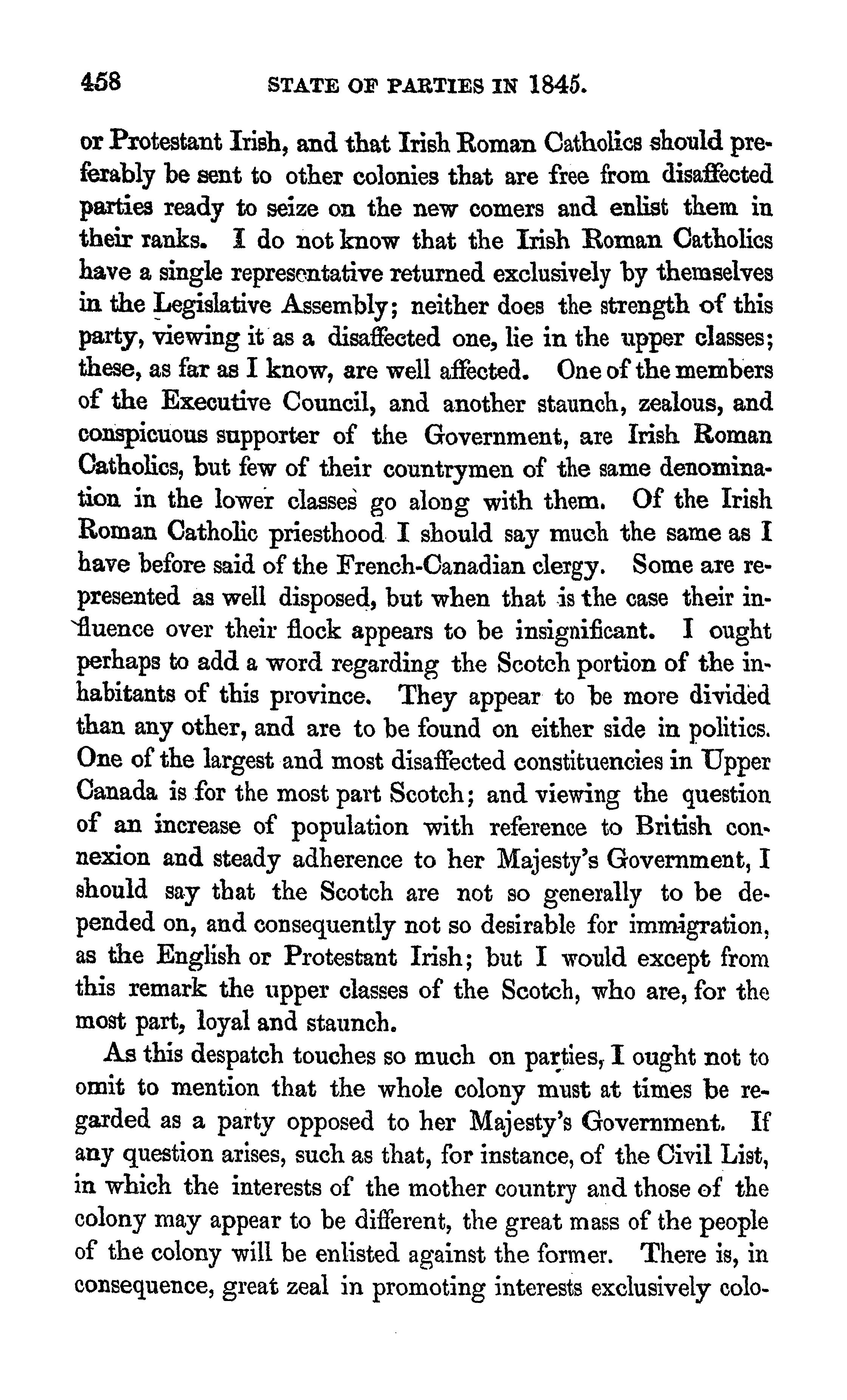 458 STATE OF PARTIES IN 1845.

or Protestant Irish, and that Irish Roman Catholics should preferably be sent to other colonies that are free from disaffected parties ready to seize on the new comers and enlist them in their ranks. I do not know that the Irish Roman Catholics have a single representative returned exclusively by themselves in the Legislative Assembly; neither does the strength of this party, viewing it as a disaffected one, lie in the upper classes; these, as far as I know, are well affected. One of the members of the Executive Council, and another staunch, zealous, and conspicuous supporter of the Government, are Irish Roman Catholics, but few of their countrymen of the same denomination in the lower classes go along with them. Of the Irish Roman Catholic priesthood I should say much the same as I have before said of the French-Canadian clergy. Some are represented as well disposed, but when that is the case their influence over their flock appears to be insignificant. I ought perhaps to add a word regarding the Scotch portion of the inhabitants of this province. They appear to be more divided than any other, and are to be found on either side in politics. One of the largest and most disaffected constituencies in Upper Canada is for the most part Scotch; and viewing the question of an increase of population with reference to British connexion and steady adherence to her Majesty's Government, I should say that the Scotch are not so generally to be depended on, and consequently not so desirable for immigration, as the English or Protestant Irish; but I would except from this remark the upper classes of the Scotch, who are, for the most part, loyal and staunch.

As this despatch touches so much on parties, I ought not to omit to mention that the whole colony must at times be regarded as a party opposed to her Majesty's Government. If any question arises, such as that, for instance, of the Civil List, in which the interests of the mother country and those of the colony may appear to be different, the great mass of the people of the colony will be enlisted against the former. There is, in consequence, great zeal in promoting interests exclusively colo-